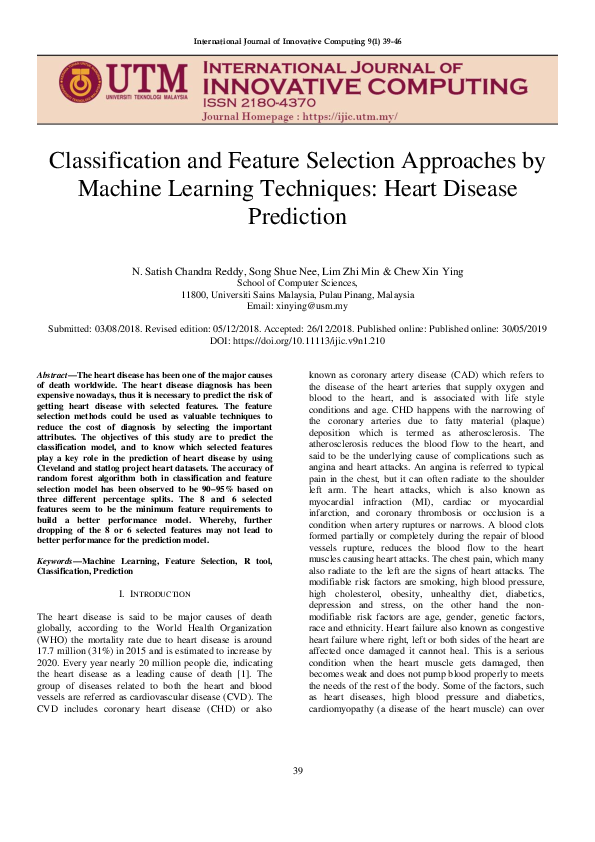 International Journal of Innovative Computing 9(1) 39-46

UTM
UNIVERSITI TEKNOLOGI MALAYSIA

INTERNATIONAL JOURNAL OF
INNOVATIVE COMPUTING
ISSN 2180-4370
Journal Homepage : https://ijic.utm.my/

Classification and Feature Selection Approaches by Machine Learning Techniques: Heart Disease Prediction

N. Satish Chandra Reddy, Song Shue Nee, Lim Zhi Min & Chew Xin Ying
School of Computer Sciences,
11800, Universiti Sains Malaysia, Pulau Pinang, Malaysia
Email: xinying@usm.my

Submitted: 03/08/2018. Revised edition: 05/12/2018. Accepted: 26/12/2018. Published online: Published online: 30/05/2019
DOI: https://doi.org/10.11113/ijic.v9n1.210

Abstract—The heart disease has been one of the major causes of death worldwide. The heart disease diagnosis has been expensive nowadays, thus it is necessary to predict the risk of getting heart disease with selected features. The feature selection methods could be used as valuable techniques to reduce the cost of diagnosis by selecting the important attributes. The objectives of this study are to predict the classification model, and to know which selected features play a key role in the prediction of heart disease by using Cleveland and statlog project heart datasets. The accuracy of random forest algorithm both in classification and feature selection model has been observed to be 90–95% based on three different percentage splits. The 8 and 6 selected features seem to be the minimum feature requirements to build a better performance model. Whereby, further dropping of the 8 or 6 selected features may not lead to better performance for the prediction model.

Keywords—Machine Learning, Feature Selection, R tool, Classification, Prediction

I. INTRODUCTION

The heart disease is said to be major causes of death globally, according to the World Health Organization (WHO) the mortality rate due to heart disease is around 17.7 million (31%) in 2015 and is estimated to increase by 2020. Every year nearly 20 million people die, indicating the heart disease as a leading cause of death [1]. The group of diseases related to both the heart and blood vessels are referred as cardiovascular disease (CVD). The CVD includes coronary heart disease (CHD) or also known as coronary artery disease (CAD) which refers to the disease of the heart arteries that supply oxygen and blood to the heart, and is associated with life style conditions and age. CHD happens with the narrowing of the coronary arteries due to fatty material (plaque) deposition which is termed as atherosclerosis. The atherosclerosis reduces the blood flow to the heart, and said to be the underlying cause of complications such as angina and heart attacks. An angina is referred to typical pain in the chest, but it can often radiate to the shoulder left arm. The heart attacks, which is also known as myocardial infraction (MI), cardiac or myocardial infarction, and coronary thrombosis or occlusion is a condition when artery ruptures or narrows. A blood clots formed partially or completely during the repair of blood vessels rupture, reduces the blood flow to the heart muscles causing heart attacks. The chest pain, which many also radiate to the left are the signs of heart attacks. The modifiable risk factors are smoking, high blood pressure, high cholesterol, obesity, unhealthy diet, diabetics, depression and stress, on the other hand the non-modifiable risk factors are age, gender, genetic factors, race and ethnicity. Heart failure also known as congestive heart failure where right, left or both sides of the heart are affected once damaged it cannot heal. This is a serious condition when the heart muscle gets damaged, then becomes weak and does not pump blood properly to meets the needs of the rest of the body. Some of the factors, such as heart diseases, high blood pressure and diabetics, cardiomyopathy (a disease of the heart muscle) can over

39